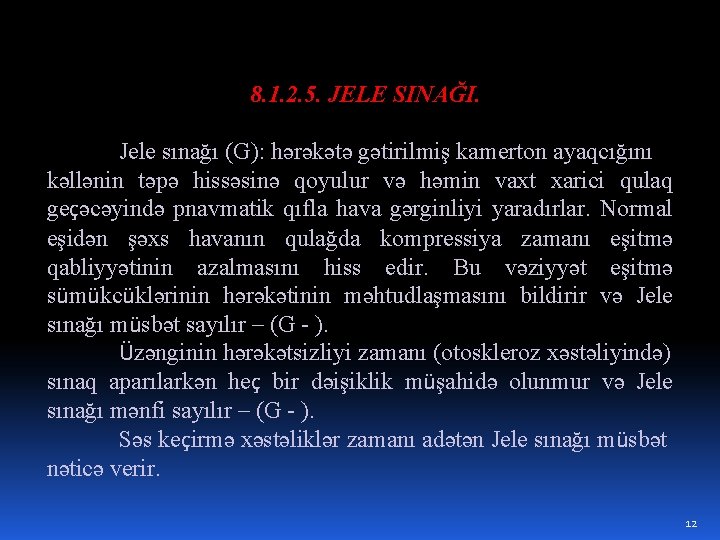 8.1.2.5. JELE SINAĞI.

Jele sınağı (G): hərəkətə gətirilmiş kamerton ayaqcığını kəllənin təpə hissəsinə qoyulur və həmin vaxt xarici qulaq geçəcəyində pnavmatik qıfla hava gərginliyi yaradırlar. Normal eşidən şəxs havanın qulağda kompressiya zamanı eşitmə qabliyyətinin azalmasını hiss edir. Bu vəziyyət eşitmə sümükcüklərinin hərəkətinin məhtudlaşmasını bildirir və Jele sınağı müsbət sayılır – (G - ).

Üzənginin hərəkətsizliyi zamanı (otoskleroz xəstəliyində) sınaq aparılarkən heç bir dəişiklik müşahidə olunmur və Jele sınağı mənfi sayılır – (G - ).

Səs keçirmə xəstəliklər zamanı adətən Jele sınağı müsbət nəticə verir.

12